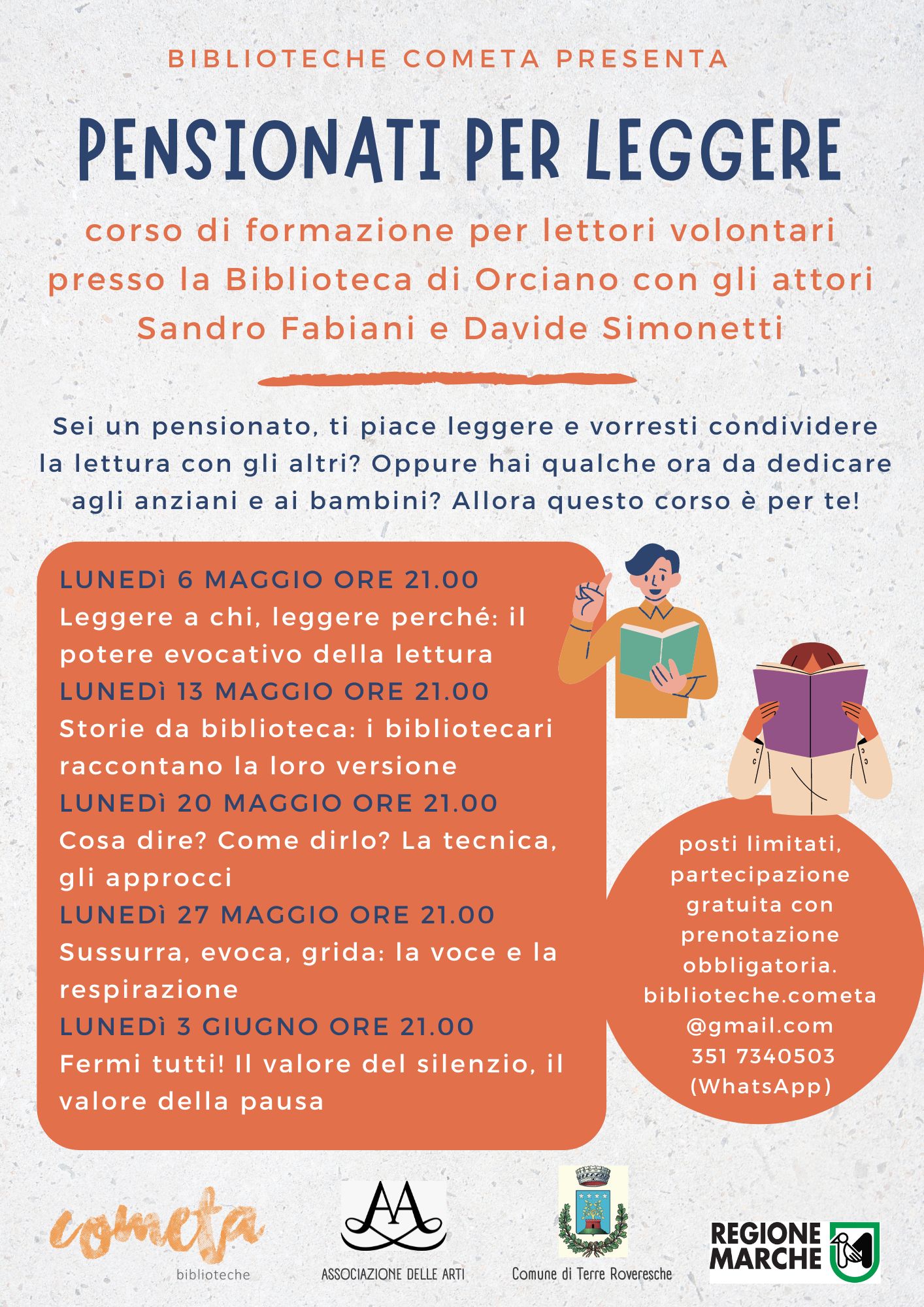 BIBLIOTECHE COMETA PRESENTA

PENSIONATI PER LEGGERE

corso di formazione per lettori volontari presso la Biblioteca di Orciano con gli attori Sandro Fabiani e Davide Simonetti

Sei un pensionato, ti piace leggere e vorresti condividere la lettura con gli altri? Oppure hai qualche ora da dedicare agli anziani e ai bambini? Allora questo corso è per te!

LUNEDì 6 MAGGIO ORE 21.00
Leggere a chi, leggere perché: il potere evocativo della lettura
LUNEDì 13 MAGGIO ORE 21.00
Storie da biblioteca: i bibliotecari raccontano la loro versione
LUNEDì 20 MAGGIO ORE 21.00
Cosa dire? Come dirlo? La tecnica, gli approcci
LUNEDì 27 MAGGIO ORE 21.00
Sussurra, evoca, grida: la voce e la respirazione
LUNEDì 3 GIUGNO ORE 21.00
Fermi tutti! Il valore del silenzio, il valore della pausa

posti limitati, partecipazione gratuita con prenotazione obbligatoria. biblioteche.cometa @gmail.com 351 7340503 (WhatsApp)

cometa biblioteche

AA ASSOCIAZIONE DELLE ARTI

Comune di Terre Roveresche

REGIONE MARCHE